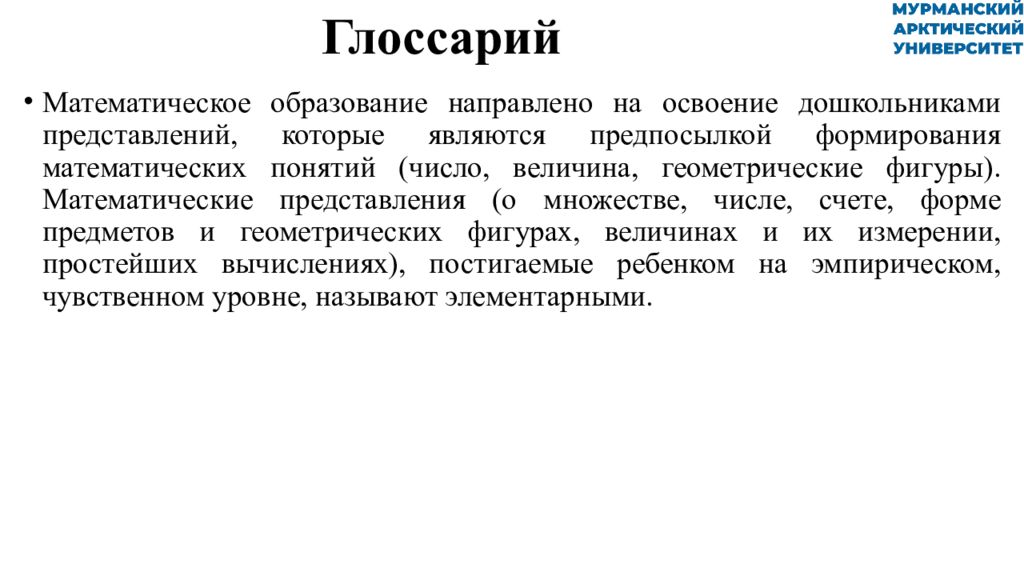 Глоссарий

МУРМАНСКИЙ АРКТИЧЕСКИЙ УНИВЕРСИТЕТ

• Математическое образование направлено на освоение дошкольниками представлений, которые являются предпосылкой формирования математических понятий (число, величина, геометрические фигуры). Математические представления (о множестве, числе, счете, форме предметов и геометрических фигурах, величинах и их измерении, простейших вычислениях), постигаемые ребенком на эмпирическом, чувственном уровне, называют элементарными.